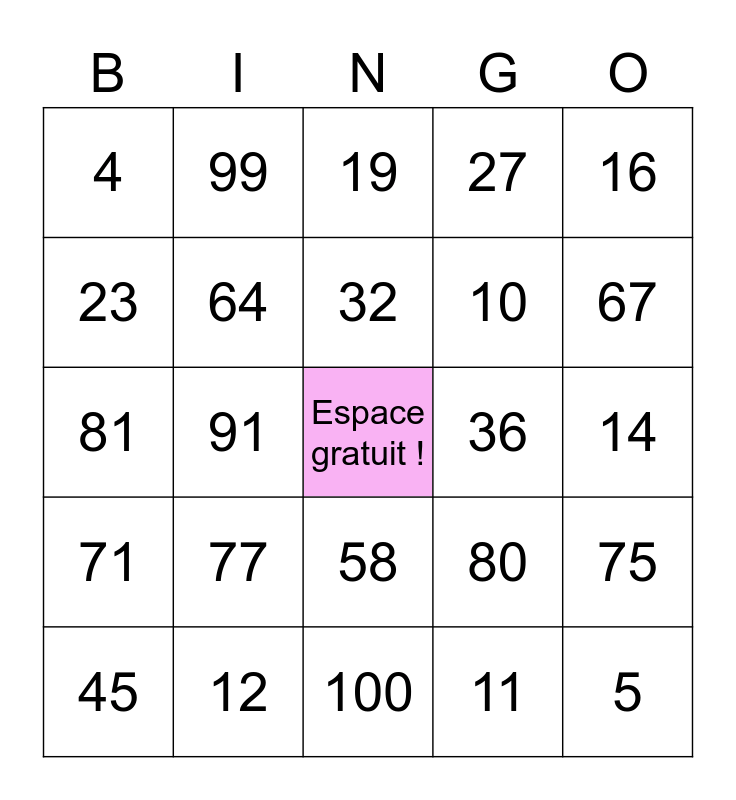 | B | I | N | G | O |
|---|---|---|---|---|
| 4 | 99 | 19 | 27 | 16 |
| 23 | 64 | 32 | 10 | 67 |
| 81 | 91 | Espace gratuit ! | 36 | 14 |
| 71 | 77 | 58 | 80 | 75 |
| 45 | 12 | 100 | 11 | 5 |